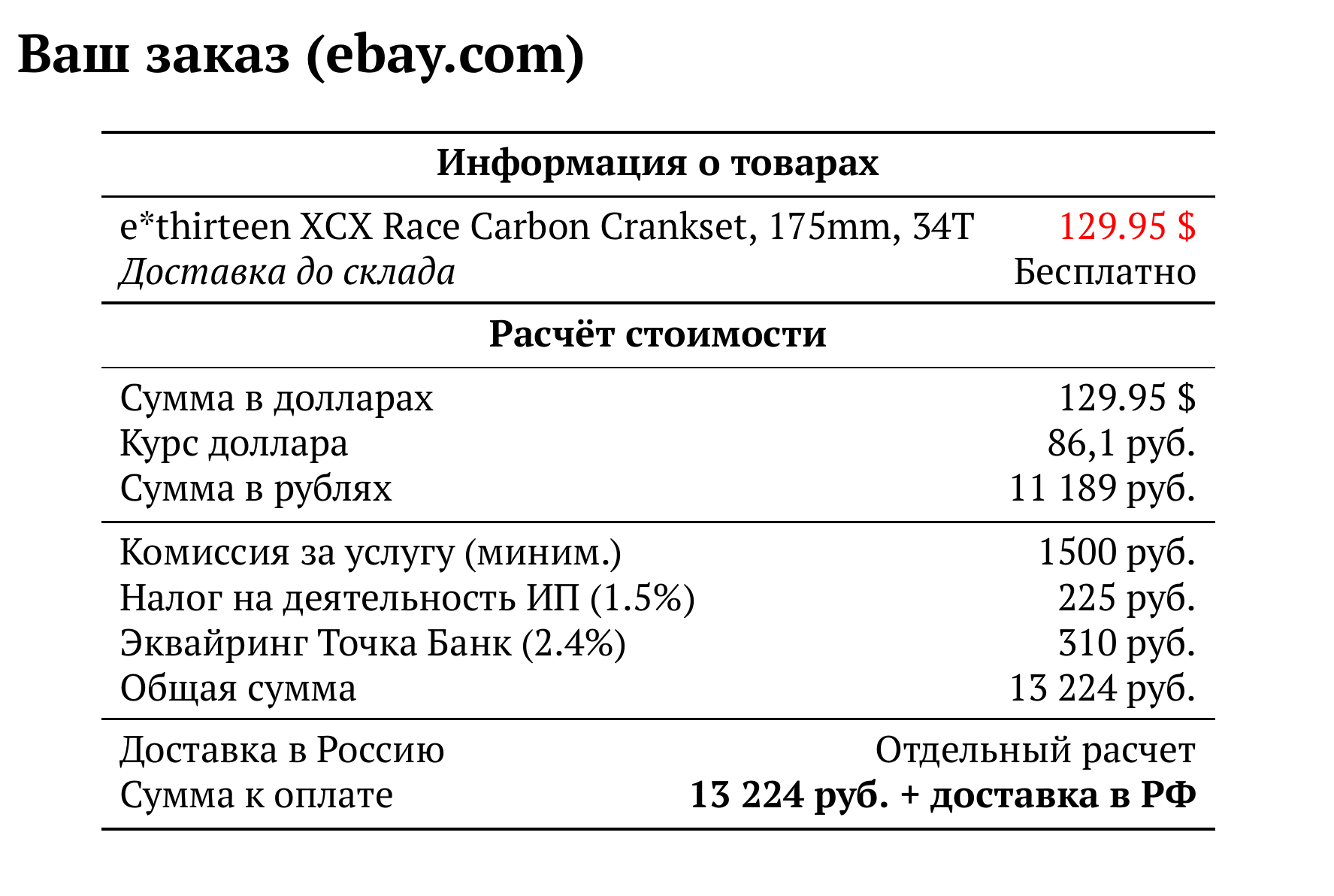 Ваш заказ (ebay.com)

| Информация о товарах | |
|---|---|
| e*thirteen XCX Race Carbon Crankset, 175mm, 34T | 129.95 $ |
| Доставка до склада | Бесплатно |
| Расчёт стоимости | |
| Сумма в долларах | 129.95 $ |
| Курс доллара | 86,1 руб. |
| Сумма в рублях | 11 189 руб. |
| Комиссия за услугу (миним.) | 1500 руб. |
| Налог на деятельность ИП (1.5%) | 225 руб. |
| Эквайринг Точка Банк (2.4%) | 310 руб. |
| Общая сумма | 13 224 руб. |
| Доставка в Россию | Отдельный расчет |
| Сумма к оплате | 13 224 руб. + доставка в РФ |